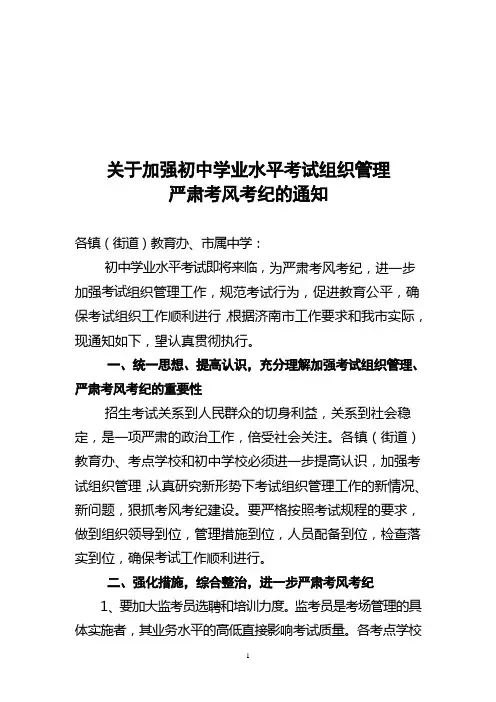 关于加强初中学业水平考试组织管理
严肃考风考纪的通知

各镇（街道）教育办、市属中学：

初中学业水平考试即将来临，为严肃考风考纪，进一步加强考试组织管理工作，规范考试行为，促进教育公平，确保考试组织工作顺利进行，根据济南市工作要求和我市实际，现通知如下，望认真贯彻执行。

一、统一思想、提高认识，充分理解加强考试组织管理、严肃考风考纪的重要性

招生考试关系到人民群众的切身利益，关系到社会稳定，是一项严肃的政治工作，倍受社会关注。各镇（街道）教育办、考点学校和初中学校必须进一步提高认识，加强考试组织管理，认真研究新形势下考试组织管理工作的新情况、新问题，狠抓考风考纪建设。要严格按照考试规程的要求，做到组织领导到位，管理措施到位，人员配备到位，检查落实到位，确保考试工作顺利进行。

二、强化措施，综合整治，进一步严肃考风考纪

1、要加大监考员选聘和培训力度。监考员是考场管理的具体实施者，其业务水平的高低直接影响考试质量。各考点学校

1